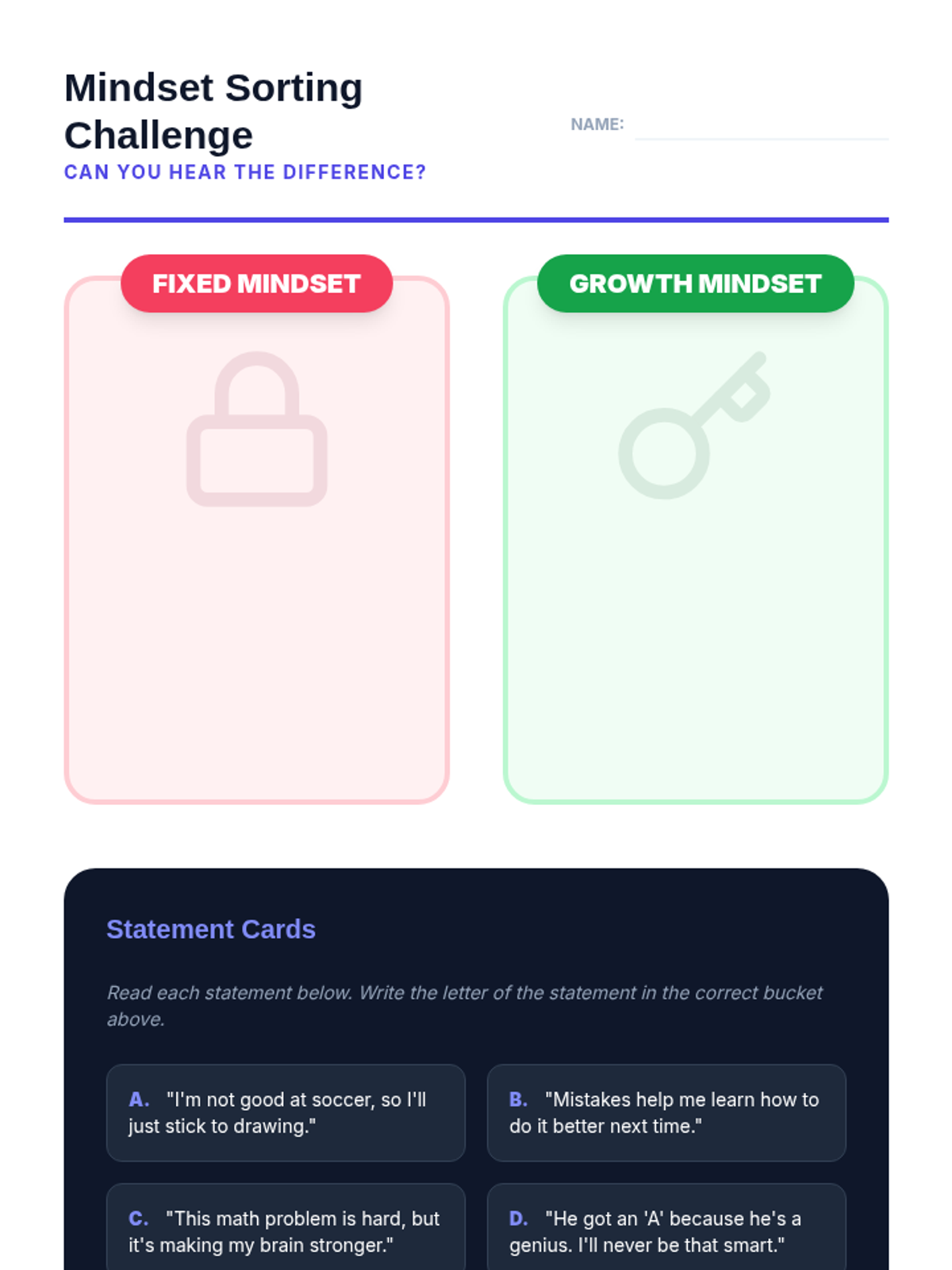 Mindset Sorting Challenge

CAN YOU HEAR THE DIFFERENCE?

NAME: ____

FIXED MINDSET

GROWTH MINDSET

Statement Cards

Read each statement below. Write the letter of the statement in the correct bucket above.

A. "I'm not good at soccer, so I'll just stick to drawing."

B. "Mistakes help me learn how to do it better next time."

C. "This math problem is hard, but it's making my brain stronger."

D. "He got an 'A' because he's a genius. I'll never be that smart."